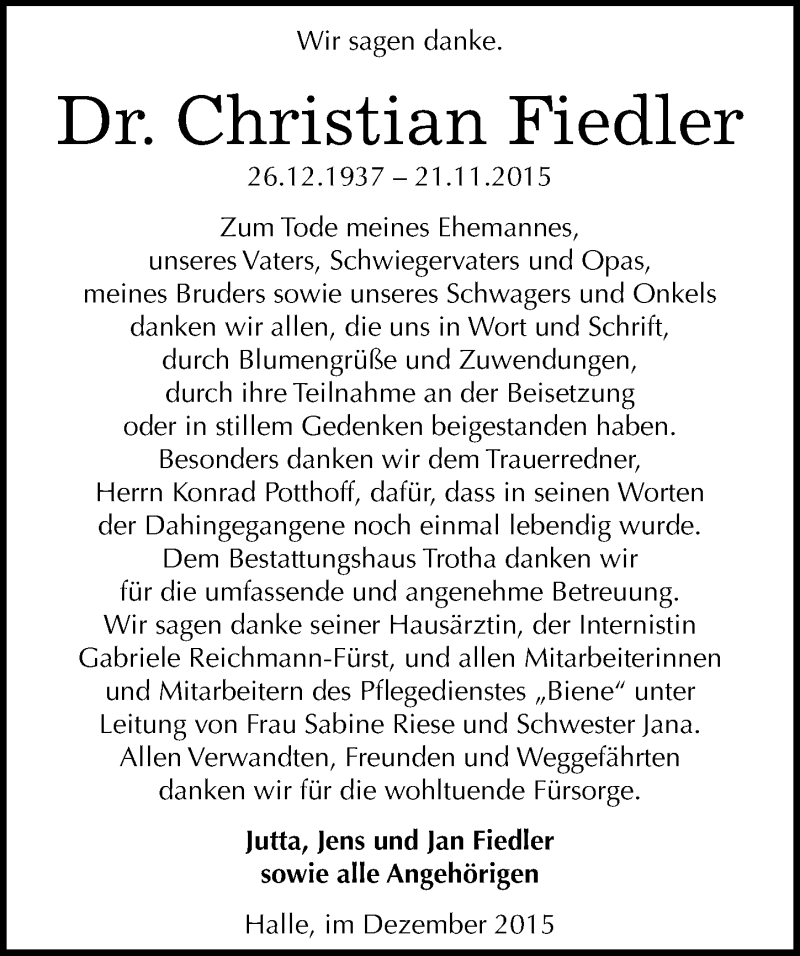 Wir sagen danke.

Dr. Christian Fiedler

26.12.1937 – 21.11.2015

Zum Tode meines Ehemannes, unseres Vaters, Schwiegervaters und Opas, meines Bruders sowie unseres Schwagers und Onkels danken wir allen, die uns in Wort und Schrift, durch Blumengrüße und Zuwendungen, durch ihre Teilnahme an der Beisetzung oder in stillem Gedenken beigestanden haben. Besonders danken wir dem Trauerredner, Herrn Konrad Potthoff, dafür, dass in seinen Worten der Dahingegangene noch einmal lebendig wurde. Dem Bestattungshaus Trotha danken wir für die umfassende und angenehme Betreuung. Wir sagen danke seiner Hausärztin, der Internistin Gabriele Reichmann-Fürst, und allen Mitarbeiterinnen und Mitarbeitern des Pflegedienstes „Biene“ unter Leitung von Frau Sabine Riese und Schwester Jana. Allen Verwandten, Freunden und Weggefährten danken wir für die wohltuende Fürsorge.

Jutta, Jens und Jan Fiedler
sowie alle Angehörigen

Halle, im Dezember 2015